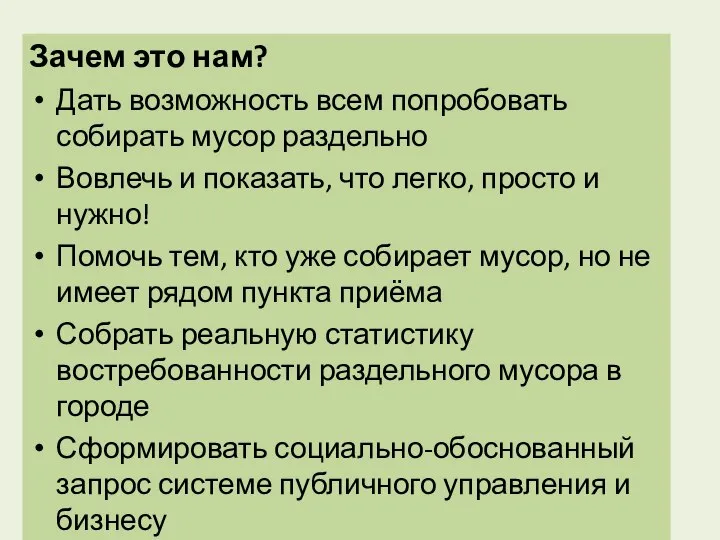 Зачем это нам?

• Дать возможность всем попробовать собирать мусор раздельно

• Вовлечь и показать, что легко, просто и нужно!

• Помочь тем, кто уже собирает мусор, но не имеет рядом пункта приёма

• Собрать реальную статистику востребованности раздельного мусора в городе

• Сформировать социально-обоснованный запрос системе публичного управления и бизнесу